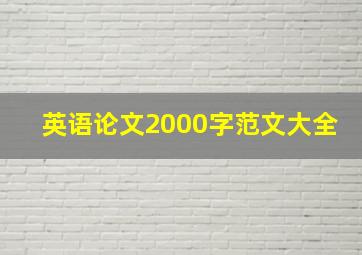 英语论文2000字范文大全